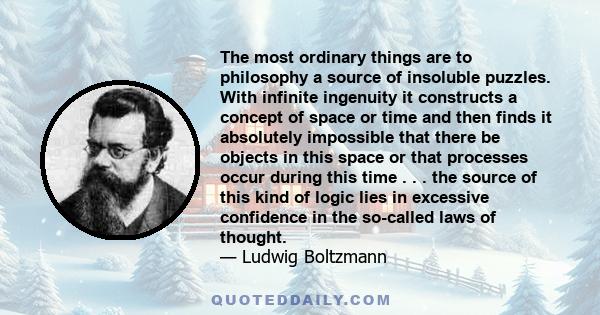 The most ordinary things are to philosophy a source of insoluble puzzles. With infinite ingenuity it constructs a concept of space or time and then finds it absolutely impossible that there be objects in this space or that processes occur during this time . . . the source of this kind of logic lies in excessive confidence in the so-called laws of thought.
— Ludwig Boltzmann

QUOTEDDAILY.COM